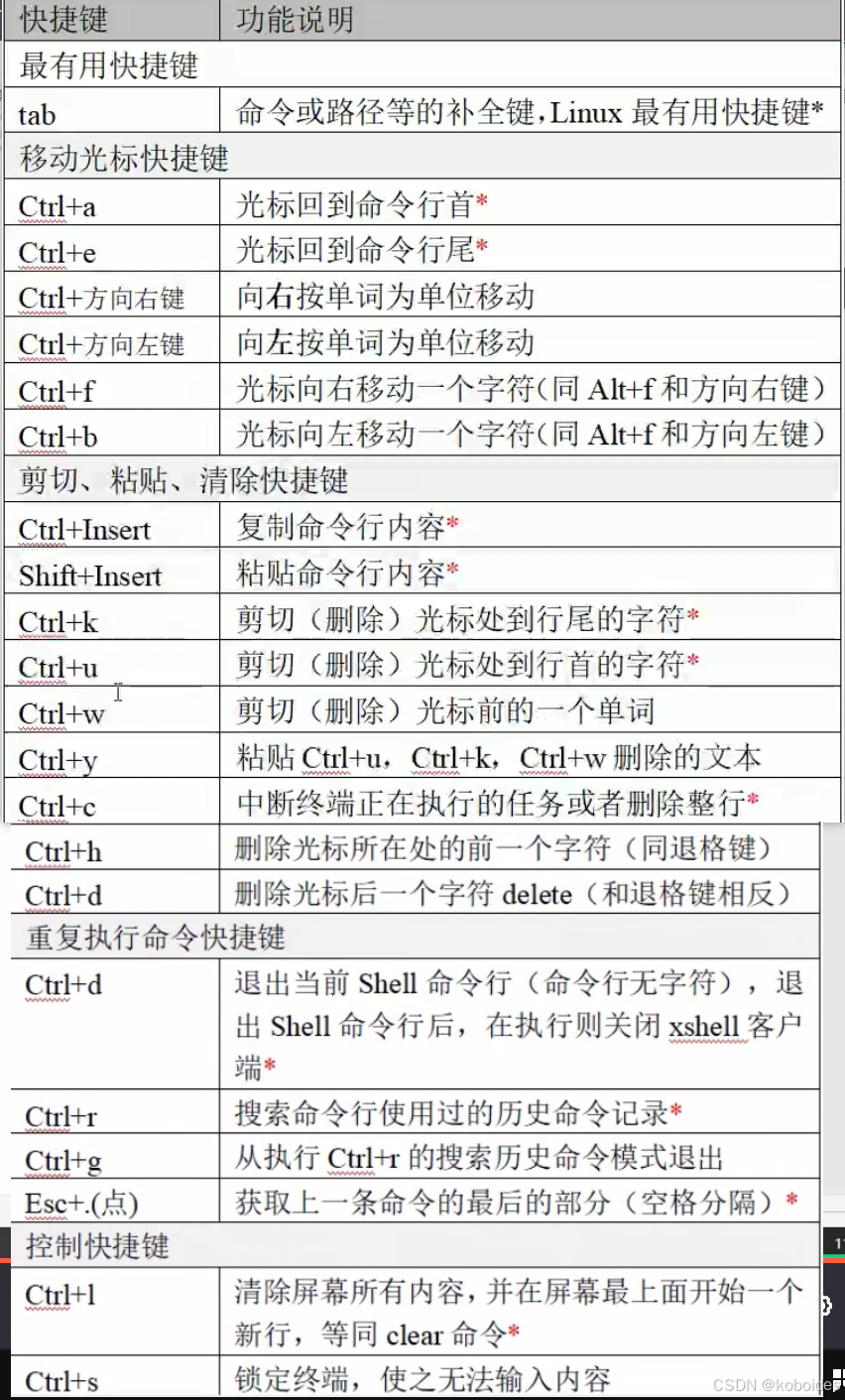 | 快捷键 | 功能说明 |
|---|---|
| 最有用快捷键 | |
| tab | 命令或路径等的补全键，Linux 最有用快捷键* |
| 移动光标快捷键 | |
| Ctrl+a | 光标回到命令行首* |
| Ctrl+e | 光标回到命令行尾* |
| Ctrl+方向右键 | 向右按单词为单位移动 |
| Ctrl+方向左键 | 向左按单词为单位移动 |
| Ctrl+f | 光标向右移动一个字符（同 Alt+f 和方向右键） |
| Ctrl+b | 光标向左移动一个字符（同 Alt+f 和方向左键） |
| 剪切、粘贴、清除快捷键 | |
| Ctrl+Insert | 复制命令行内容* |
| Shift+Insert | 粘贴命令行内容* |
| Ctrl+k | 剪切（删除）光标处到行尾的字符* |
| Ctrl+u | 剪切（删除）光标处到行首的字符* |
| Ctrl+w | 剪切（删除）光标前的一个单词 |
| Ctrl+y | 粘贴 Ctrl+u，Ctrl+k，Ctrl+w 删除的文本 |
| Ctrl+c | 中断终端正在执行的任务或者删除整行* |
| Ctrl+h | 删除光标所在处的前一个字符（同退格键） |
| Ctrl+d | 删除光标后一个字符 delete（和退格键相反） |
| 重复执行命令快捷键 | |
| Ctrl+d | 退出当前 Shell 命令行（命令行无字符），退出 Shell 命令行后，在执行则关闭 xshell 客户端* |
| Ctrl+r | 搜索命令行使用过的历史命令记录* |
| Ctrl+g | 从执行 Ctrl+r 的搜索历史命令模式退出 |
| Esc+.(点) | 获取上一条命令的最后的部分（空格分隔）* |
| 控制快捷键 | |
| Ctrl+l | 清除屏幕所有内容，并在屏幕最上面开始一个新行，等同 clear 命令* |
| Ctrl+s | 锁定终端，使之无法输入内容 |

CSDN @koboige